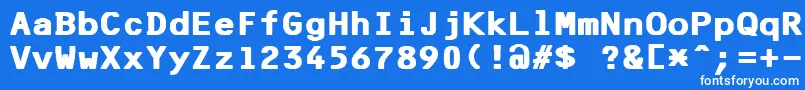 AaBbCcDdEeFfGgHhIiJjKkLlMmNnOoPpQqR
VvWwXxYyZz1234567890(!@#$ ?&[*^;=+-
fontsforyou.com